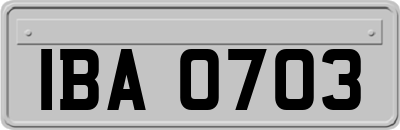 IBA 0703